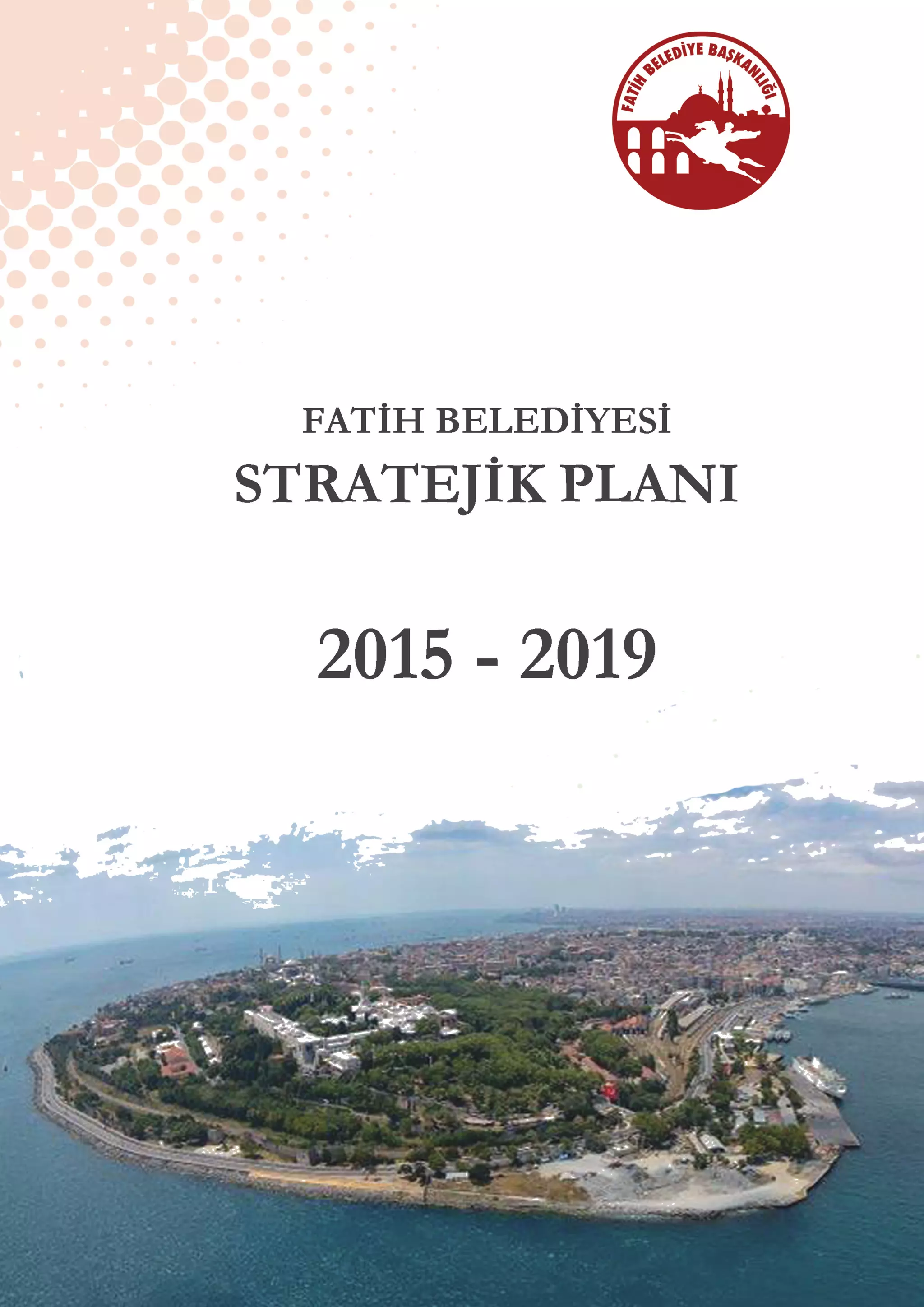 FATİH BELEDİYE BAŞKANLIĞI

FATİH BELEDİYESİ
STRATEJİK PLANI

2015 - 2019